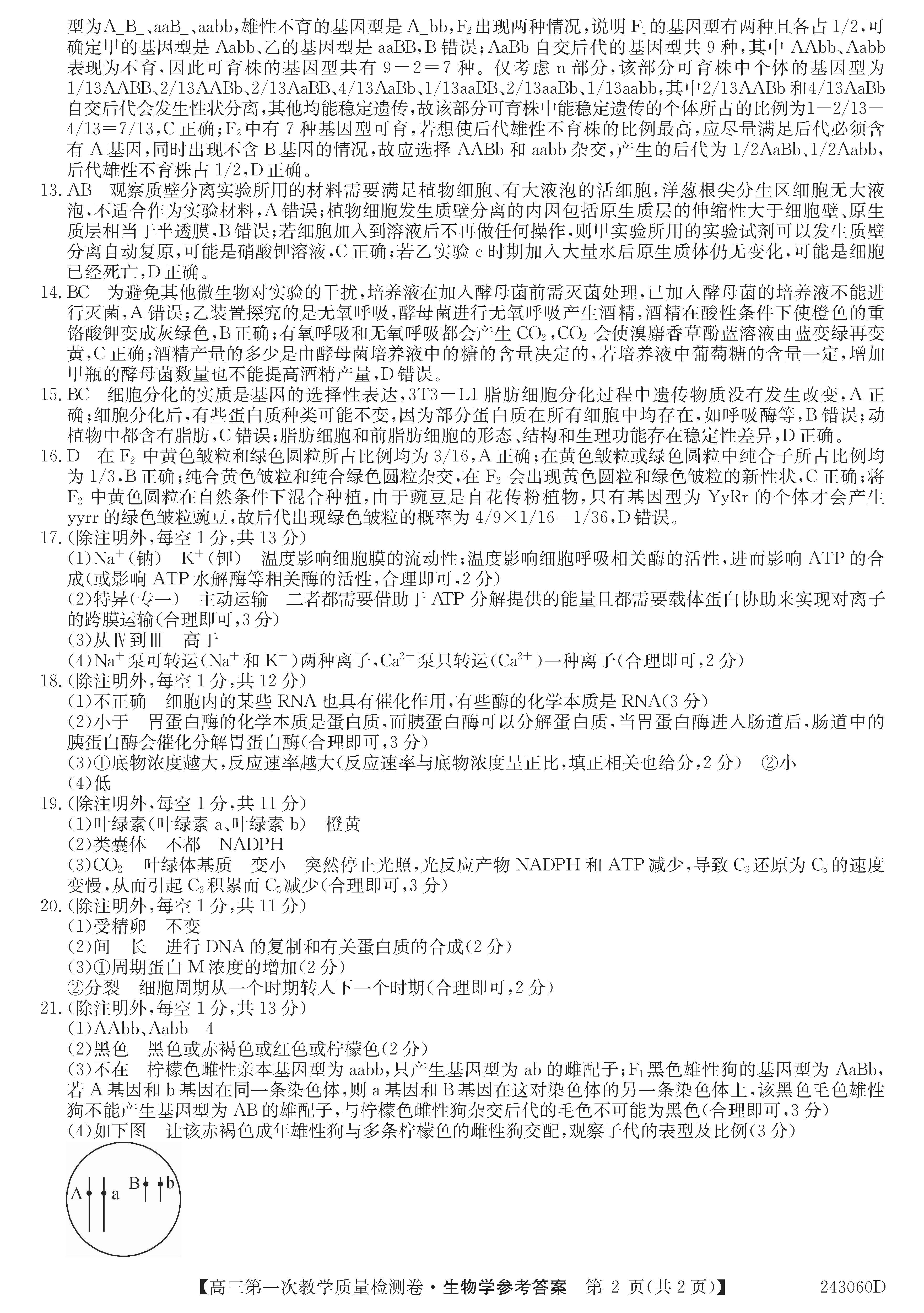 型为A_B_、aaB_、aabb，雄性不育的基因型是A_bb，$F_2$出现两种情况，说明$F_1$的基因型有两种且各占1/2，可确定甲的基因型是Aabb、乙的基因型是aaBB，B错误；AaBb自交后代的基因型共9种，其中AAbb、Aabb表现为不育，因此可育株的基因型共有9－2＝7种。仅考虑n部分，该部分可育株中个体的基因型为1/13AABB、2/13AABb、2/13AaBB、4/13AaBb、1/13aaBB、2/13aaBb、1/13aabb，其中2/13AABb和4/13AaBb自交后代会发生性状分离，其他均能稳定遗传，故该部分可育株中能稳定遗传的个体所占的比例为1－2/13－4/13＝7/13，C正确；$F_2$中有7种基因型可育，若想使后代雄性不育株的比例最高，应尽量满足后代必须含有A基因，同时出现不含B基因的情况，故应选择AABb和aabb杂交，产生的后代为1/2AaBb、1/2Aabb，后代雄性不育株占1/2，D正确。

13.AB 观察质壁分离实验所用的材料需要满足植物细胞、有大液泡的活细胞，洋葱根尖分生区细胞无大液泡，不适合作为实验材料，A错误；植物细胞发生质壁分离的内因包括原生质层的伸缩性大于细胞壁、原生质层相当于半透膜，B错误；若细胞加入到溶液后不再做任何操作，则甲实验所用的实验试剂可以发生质壁分离自动复原，可能是硝酸钾溶液，C正确；若乙实验c时期加入大量水后原生质体仍无变化，可能是细胞已经死亡，D正确。

14.BC 为避免其他微生物对实验的干扰，培养液在加入酵母菌前需灭菌处理，已加入酵母菌的培养液不能进行灭菌，A错误；乙装置探究的是无氧呼吸，酵母菌进行无氧呼吸产生酒精，酒精在酸性条件下使橙色的重铬酸钾变成灰绿色，B正确；有氧呼吸和无氧呼吸都会产生$CO_2$，$CO_2$会使溴麝香草酚蓝溶液由蓝变绿再变黄，C正确；酒精产量的多少是由酵母菌培养液中的糖的含量决定的，若培养液中葡萄糖的含量一定，增加甲瓶的酵母菌数量也不能提高酒精产量，D错误。

15.BC 细胞分化的实质是基因的选择性表达，3T3－L1脂肪细胞分化过程中遗传物质没有发生改变，A正确；细胞分化后，有些蛋白质种类可能不变，因为部分蛋白质在所有细胞中均存在，如呼吸酶等，B错误；动植物中都含有脂肪，C错误；脂肪细胞和前脂肪细胞的形态、结构和生理功能存在稳定性差异，D正确。

16.D 在$F_2$中黄色皱粒和绿色圆粒所占比例均为3/16，A正确；在黄色皱粒或绿色圆粒中纯合子所占比例均为1/3，B正确；纯合黄色皱粒和纯合绿色圆粒杂交，在$F_2$会出现黄色圆粒和绿色皱粒的新性状，C正确；将$F_2$中黄色圆粒在自然条件下混合种植，由于豌豆是自花传粉植物，只有基因型为YyRr的个体才会产生yyrr的绿色皱粒豌豆，故后代出现绿色皱粒的概率为4/9×1/16＝1/36，D错误。

17.(除注明外，每空1分，共13分)
(1)$Na^+$(钠) $K^+$(钾) 温度影响细胞膜的流动性；温度影响细胞呼吸相关酶的活性，进而影响ATP的合成(或影响ATP水解酶等相关酶的活性，合理即可，2分)
(2)特异(专一) 主动运输 二者都需要借助于ATP分解提供的能量且都需要载体蛋白协助来实现对离子的跨膜运输(合理即可，3分)
(3)从Ⅳ到Ⅲ 高于
(4)$Na^+$泵可转运($Na^+$和$K^+$)两种离子，$Ca^{2+}$泵只转运($Ca^{2+}$)一种离子(合理即可，2分)

18.(除注明外，每空1分，共12分)
(1)不正确 细胞内的某些RNA也具有催化作用，有些酶的化学本质是RNA(3分)
(2)小于 胃蛋白酶的化学本质是蛋白质，而胰蛋白酶可以分解蛋白质，当胃蛋白酶进入肠道后，肠道中的胰蛋白酶会催化分解胃蛋白酶(合理即可，3分)
(3)①底物浓度越大，反应速率越大(反应速率与底物浓度呈正比，填正相关也给分，2分) ②小
(4)低

19.(除注明外，每空1分，共11分)
(1)叶绿素(叶绿素a、叶绿素b) 橙黄
(2)类囊体 不都 NADPH
(3)$CO_2$ 叶绿体基质 变小 突然停止光照，光反应产物NADPH和ATP减少，导致$C_3$还原为$C_5$的速度变慢，从而引起$C_3$积累而$C_5$减少(合理即可，3分)

20.(除注明外，每空1分，共11分)
(1)受精卵 不变
(2)间 长 进行DNA的复制和有关蛋白质的合成(2分)
(3)①周期蛋白M浓度的增加(2分)
②分裂 细胞周期从一个时期转入下一个时期(合理即可，2分)

21.(除注明外，每空1分，共13分)
(1)AAbb、Aabb 4
(2)黑色 黑色或赤褐色或红色或柠檬色(2分)
(3)不在 柠檬色雌性亲本基因型为aabb，只产生基因型为ab的雌配子；$F_1$黑色雄性狗的基因型为AaBb，若A基因和b基因在同一条染色体，则a基因和B基因在这对染色体的另一条染色体上，该黑色毛色雄性狗不能产生基因型为AB的雄配子，与柠檬色雌性狗杂交后代的毛色不可能为黑色(合理即可，3分)
(4)如下图 让该赤褐色成年雄性狗与多条柠檬色的雌性狗交配，观察子代的表型及比例(3分)

A a B b

【高三第一次教学质量检测卷·生物学参考答案 第2页(共2页)】 243060D